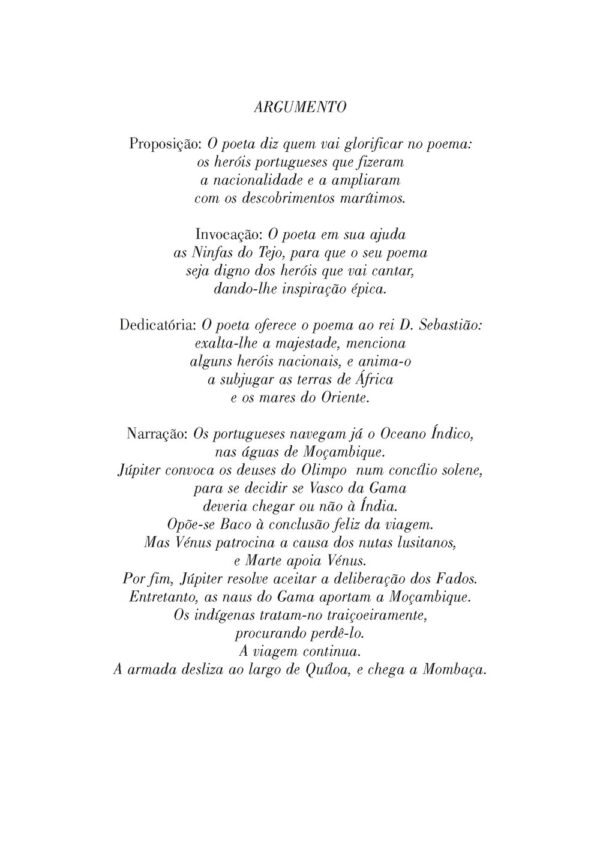 ARGUMENTO

Proposição: O poeta diz quem vai glorificar no poema: os heróis portugueses que fizeram a nacionalidade e a ampliaram com os descobrimentos marítimos.

Invocação: O poeta em sua ajuda as Ninfas do Tejo, para que o seu poema seja digno dos heróis que vai cantar, dando-lhe inspiração épica.

Dedicatória: O poeta oferece o poema ao rei D. Sebastião: exalta-lhe a majestade, menciona alguns heróis nacionais, e anima-o a subjugar as terras de África e os mares do Oriente.

Narração: Os portugueses navegam já o Oceano Índico, nas águas de Moçambique.
Júpiter convoca os deuses do Olimpo num concílio solene, para se decidir se Vasco da Gama deveria chegar ou não à Índia.
Opõe-se Baco à conclusão feliz da viagem.
Mas Vénus patrocina a causa dos nutas lusitanos, e Marte apoia Vénus.
Por fim, Júpiter resolve aceitar a deliberação dos Fados.
Entretanto, as naus do Gama aportam a Moçambique.
Os indígenas tratam-no traiçoeiramente, procurando perdê-lo.
A viagem continua.
A armada desliza ao largo de Quíloa, e chega a Mombaça.